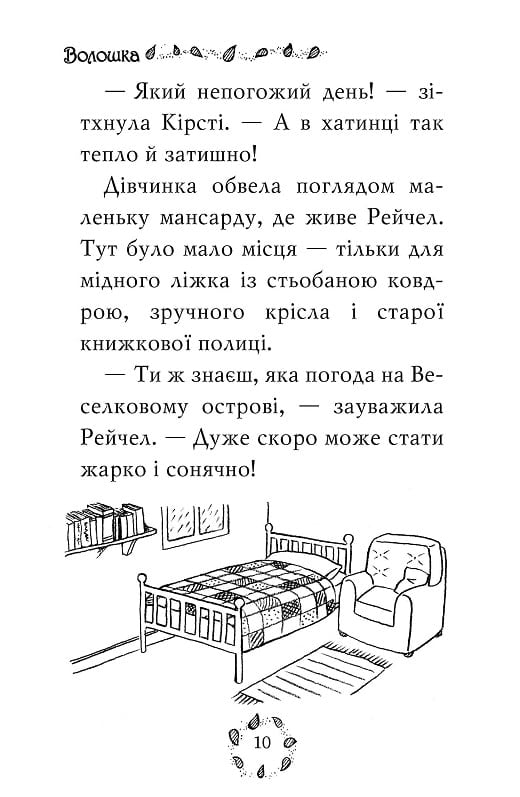 Волошка

— Який непогожий день! — зітхнула Кірсті. — А в хатинці так тепло й затишно!

Дівчинка обвела поглядом маленьку мансарду, де живе Рейчел. Тут було мало місця — тільки для мідного ліжка із стьобаною ковдрою, зручного крісла і старої книжкової полиці.

— Ти ж знаєш, яка погода на Веселковому острові, — зауважила Рейчел. — Дуже скоро може стати жарко і сонячно!

10